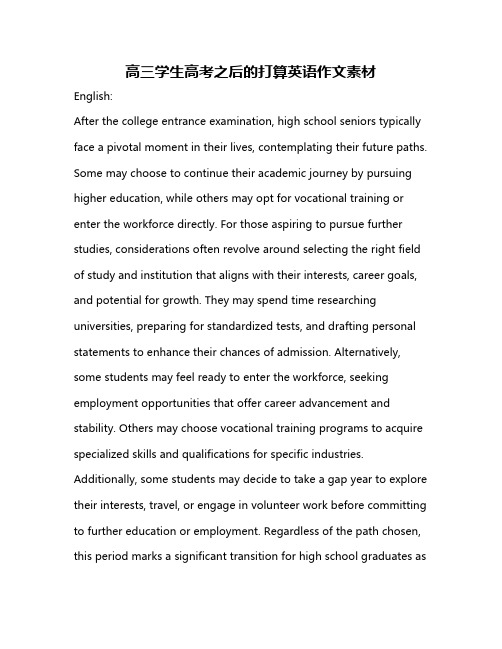 高三学生高考之后的打算英语作文素材

English:

After the college entrance examination, high school seniors typically face a pivotal moment in their lives, contemplating their future paths. Some may choose to continue their academic journey by pursuing higher education, while others may opt for vocational training or enter the workforce directly. For those aspiring to pursue further studies, considerations often revolve around selecting the right field of study and institution that aligns with their interests, career goals, and potential for growth. They may spend time researching universities, preparing for standardized tests, and drafting personal statements to enhance their chances of admission. Alternatively, some students may feel ready to enter the workforce, seeking employment opportunities that offer career advancement and stability. Others may choose vocational training programs to acquire specialized skills and qualifications for specific industries. Additionally, some students may decide to take a gap year to explore their interests, travel, or engage in volunteer work before committing to further education or employment. Regardless of the path chosen, this period marks a significant transition for high school graduates as